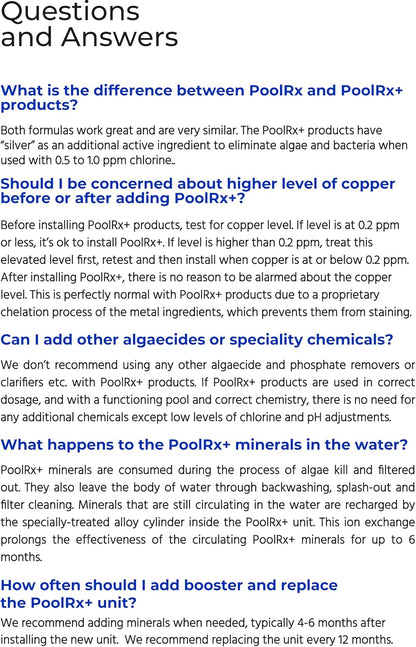 Questions and Answers

What is the difference between PoolRx and PoolRx+ products?

Both formulas work great and are very similar. The PoolRx+ products have "silver" as an additional active ingredient to eliminate algae and bacteria when used with 0.5 to 1.0 ppm chlorine..

Should I be concerned about higher level of copper before or after adding PoolRx+?

Before installing PoolRx+ products, test for copper level. If level is at 0.2 ppm or less, it's ok to install PoolRx+. If level is higher than 0.2 ppm, treat this elevated level first, retest and then install when copper is at or below 0.2 ppm. After installing PoolRx+, there is no reason to be alarmed about the copper level. This is perfectly normal with PoolRx+ products due to a proprietary chelation process of the metal ingredients, which prevents them from staining.

Can I add other algaecides or speciality chemicals?

We don't recommend using any other algaecide and phosphate removers or clarifiers etc. with PoolRx+ products. If PoolRx+ products are used in correct dosage, and with a functioning pool and correct chemistry, there is no need for any additional chemicals except low levels of chlorine and pH adjustments.

What happens to the PoolRx+ minerals in the water?

PoolRx+ minerals are consumed during the process of algae kill and filtered out. They also leave the body of water through backwashing, splash-out and filter cleaning. Minerals that are still circulating in the water are recharged by the specially-treated alloy cylinder inside the PoolRx+ unit. This ion exchange prolongs the effectiveness of the circulating PoolRx+ minerals for up to 6 months.

How often should I add booster and replace the PoolRx+ unit?

We recommend adding minerals when needed, typically 4-6 months after installing the new unit. We recommend replacing the unit every 12 months.